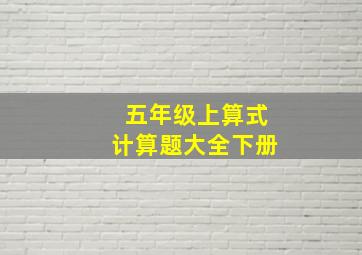 五年级上算式
计算题大全下册